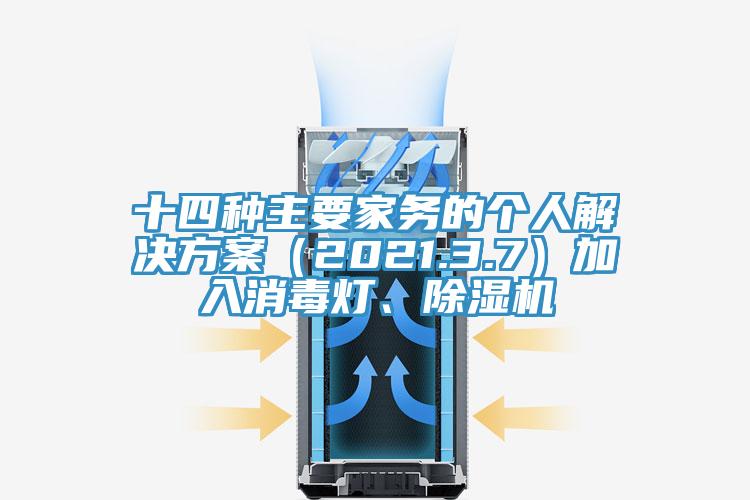 十四种主要家务的个人解决方案（2021.3.7）加入消毒灯、除湿机